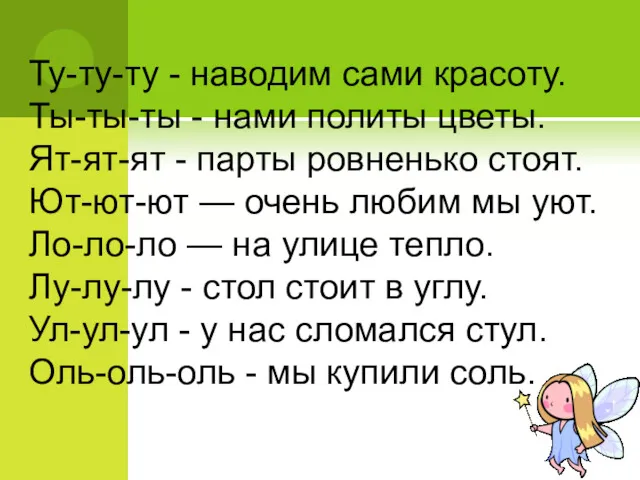 Ту-ту-ту - наводим сами красоту.
Ты-ты-ты - нами политы цветы.
Ят-ят-ят - парты ровненько стоят.
Ют-ют-ют — очень любим мы уют.
Ло-ло-ло — на улице тепло.
Лу-лу-лу - стол стоит в углу.
Ул-ул-ул - у нас сломался стул.
Оль-оль-оль - мы купили соль.